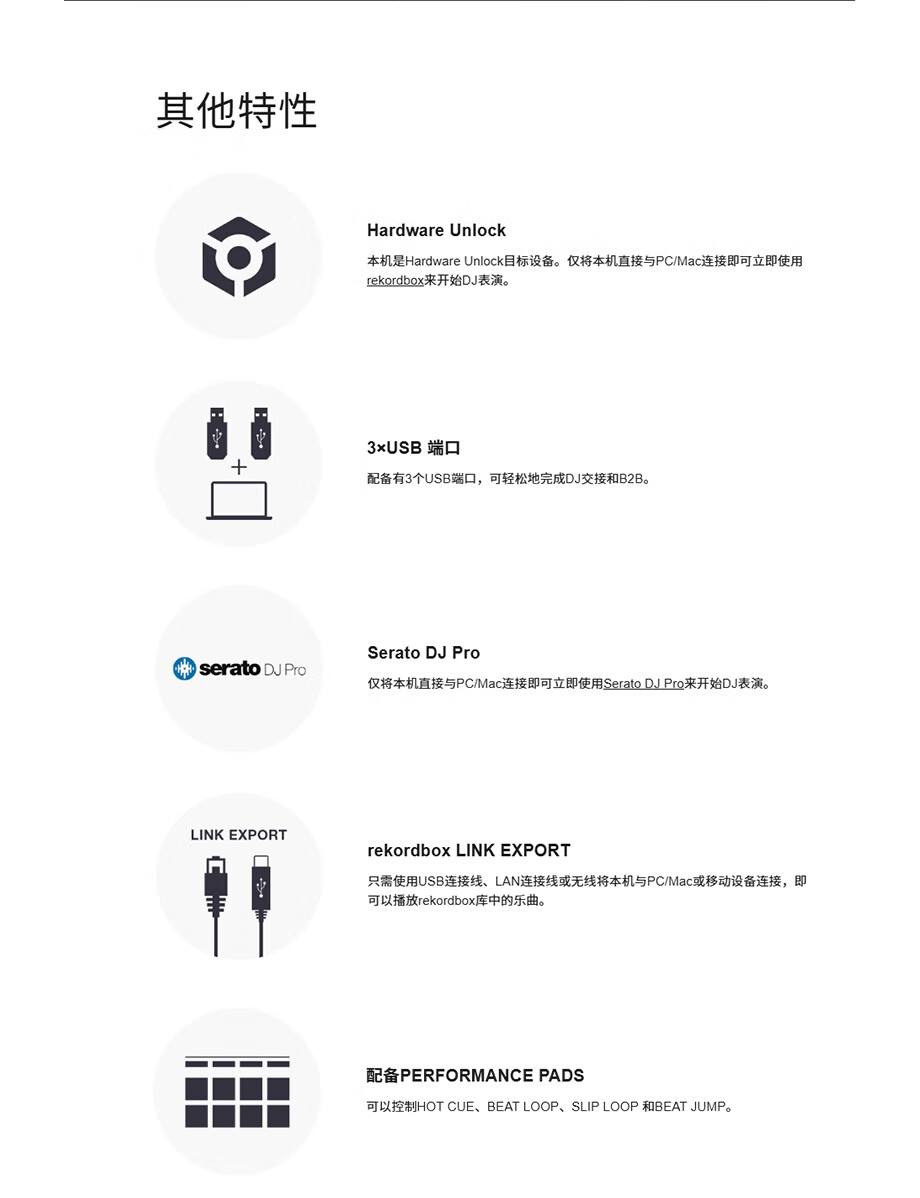 其他特性

Hardware Unlock

本机是Hardware Unlock目标设备。仅将本机直接与PC/Mac连接即可立即使用rekordbox来开始DJ表演。

3×USB 端口

配备有3个USB端口，可轻松地完成DJ交接和B2B。

serato DJ Pro

Serato DJ Pro

仅将本机直接与PC/Mac连接即可立即使用Serato DJ Pro来开始DJ表演。

LINK EXPORT

rekordbox LINK EXPORT

只需使用USB连接线、LAN连接线或无线将本机与PC/Mac或移动设备连接，即可以播放rekordbox库中的乐曲。

配备PERFORMANCE PADS

可以控制HOT CUE、BEAT LOOP、SLIP LOOP 和BEAT JUMP。